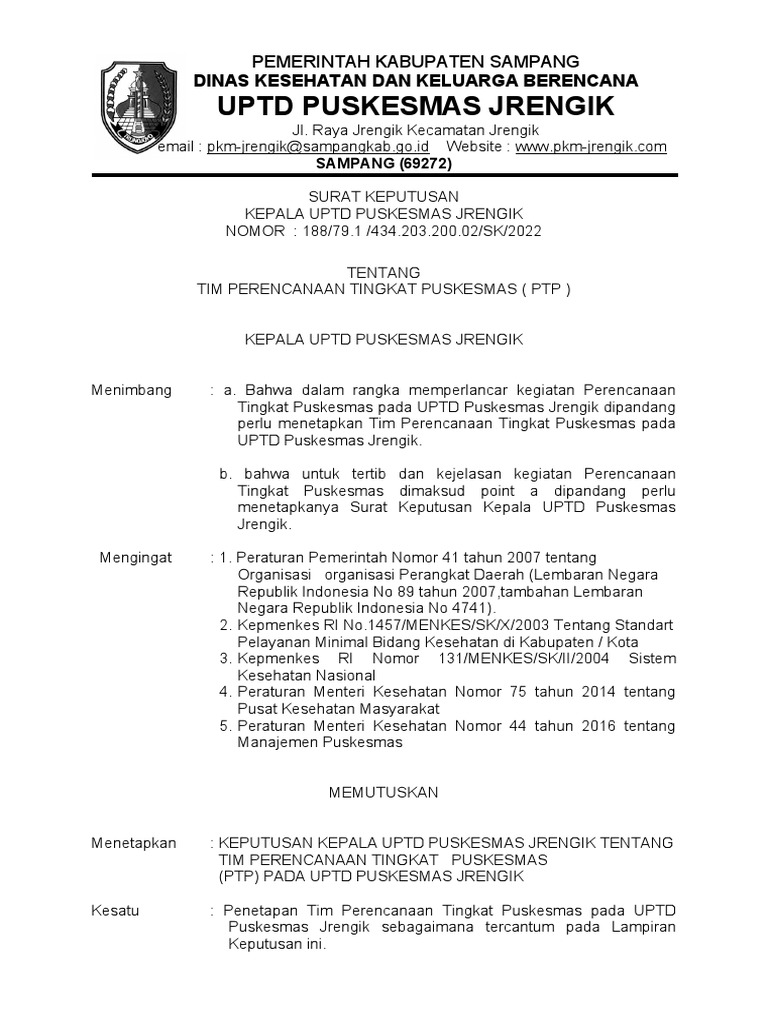 PEMERINTAH KABUPATEN SAMPANG
DINAS KESEHATAN DAN KELUARGA BERENCANA
UPTD PUSKESMAS JRENGIK
Jl. Raya Jrengik Kecamatan Jrengik
email : pkm-jrengik@sampangkab.go.id Website : www.pkm-jrengik.com
SAMPANG (69272)

SURAT KEPUTUSAN
KEPALA UPTD PUSKESMAS JRENGIK
NOMOR : 188/79.1 /434.203.200.02/SK/2022

TENTANG
TIM PERENCANAAN TINGKAT PUSKESMAS ( PTP )

KEPALA UPTD PUSKESMAS JRENGIK

Menimbang : a. Bahwa dalam rangka memperlancar kegiatan Perencanaan Tingkat Puskesmas pada UPTD Puskesmas Jrengik dipandang perlu menetapkan Tim Perencanaan Tingkat Puskesmas pada UPTD Puskesmas Jrengik.

b. bahwa untuk tertib dan kejelasan kegiatan Perencanaan Tingkat Puskesmas dimaksud point a dipandang perlu menetapkanya Surat Keputusan Kepala UPTD Puskesmas Jrengik.

Mengingat : 1. Peraturan Pemerintah Nomor 41 tahun 2007 tentang Organisasi organisasi Perangkat Daerah (Lembaran Negara Republik Indonesia No 89 tahun 2007,tambahan Lembaran Negara Republik Indonesia No 4741).
2. Kepmenkes RI No.1457/MENKES/SK/X/2003 Tentang Standart Pelayanan Minimal Bidang Kesehatan di Kabupaten / Kota
3. Kepmenkes RI Nomor 131/MENKES/SK/II/2004 Sistem Kesehatan Nasional
4. Peraturan Menteri Kesehatan Nomor 75 tahun 2014 tentang Pusat Kesehatan Masyarakat
5. Peraturan Menteri Kesehatan Nomor 44 tahun 2016 tentang Manajemen Puskesmas

MEMUTUSKAN

Menetapkan : KEPUTUSAN KEPALA UPTD PUSKESMAS JRENGIK TENTANG TIM PERENCANAAN TINGKAT PUSKESMAS (PTP) PADA UPTD PUSKESMAS JRENGIK

Kesatu : Penetapan Tim Perencanaan Tingkat Puskesmas pada UPTD Puskesmas Jrengik sebagaimana tercantum pada Lampiran Keputusan ini.